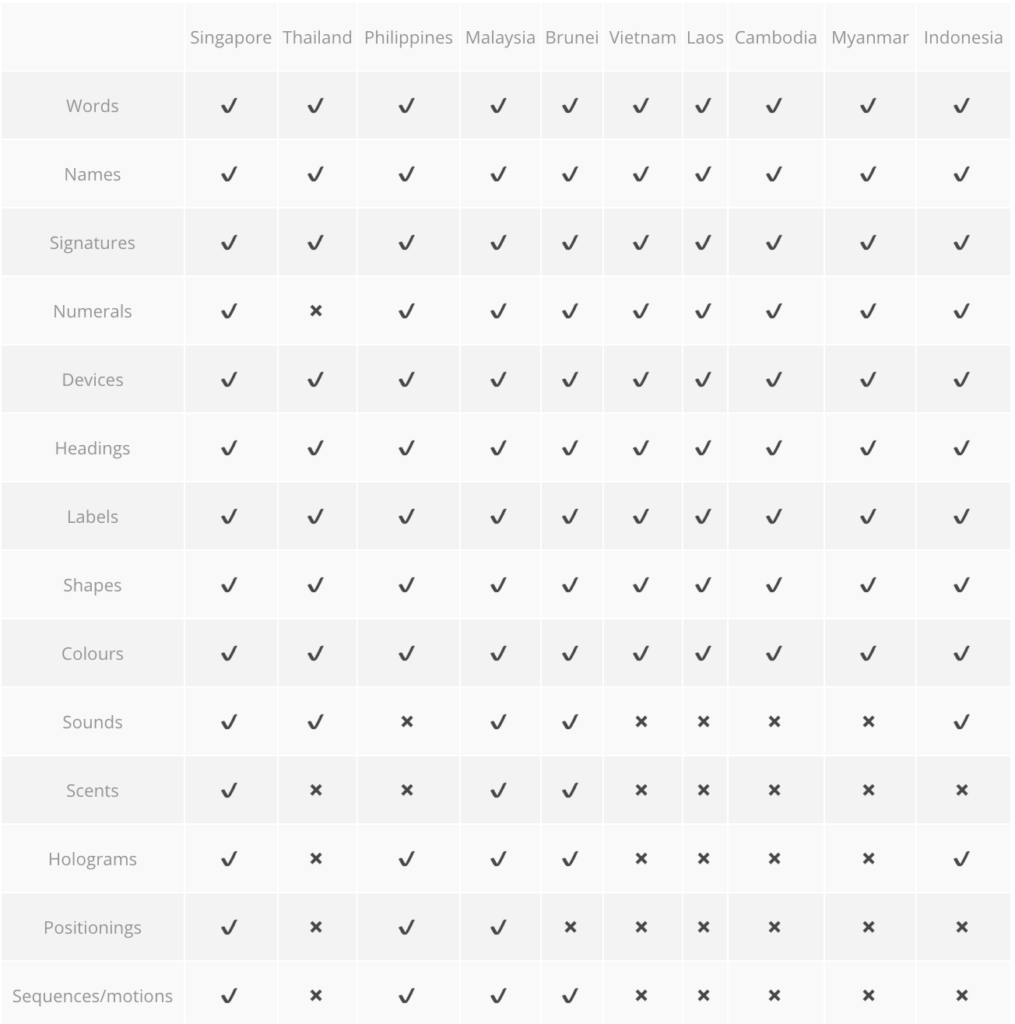 | | Singapore | Thailand | Philippines | Malaysia | Brunei | Vietnam | Laos | Cambodia | Myanmar | Indonesia |
|---|---|---|---|---|---|---|---|---|---|---|
| Words | ✓ | ✓ | ✓ | ✓ | ✓ | ✓ | ✓ | ✓ | ✓ | ✓ |
| Names | ✓ | ✓ | ✓ | ✓ | ✓ | ✓ | ✓ | ✓ | ✓ | ✓ |
| Signatures | ✓ | ✓ | ✓ | ✓ | ✓ | ✓ | ✓ | ✓ | ✓ | ✓ |
| Numerals | ✓ | × | ✓ | ✓ | ✓ | ✓ | ✓ | ✓ | ✓ | ✓ |
| Devices | ✓ | ✓ | ✓ | ✓ | ✓ | ✓ | ✓ | ✓ | ✓ | ✓ |
| Headings | ✓ | ✓ | ✓ | ✓ | ✓ | ✓ | ✓ | ✓ | ✓ | ✓ |
| Labels | ✓ | ✓ | ✓ | ✓ | ✓ | ✓ | ✓ | ✓ | ✓ | ✓ |
| Shapes | ✓ | ✓ | ✓ | ✓ | ✓ | ✓ | ✓ | ✓ | ✓ | ✓ |
| Colours | ✓ | ✓ | ✓ | ✓ | ✓ | ✓ | ✓ | ✓ | ✓ | ✓ |
| Sounds | ✓ | ✓ | × | ✓ | ✓ | × | × | × | × | ✓ |
| Scents | ✓ | × | × | ✓ | ✓ | × | × | × | × | × |
| Holograms | ✓ | × | ✓ | ✓ | ✓ | × | × | × | × | ✓ |
| Positionings | ✓ | × | ✓ | ✓ | × | × | × | × | × | × |
| Sequences/motions | ✓ | × | ✓ | ✓ | ✓ | × | × | × | × | × |